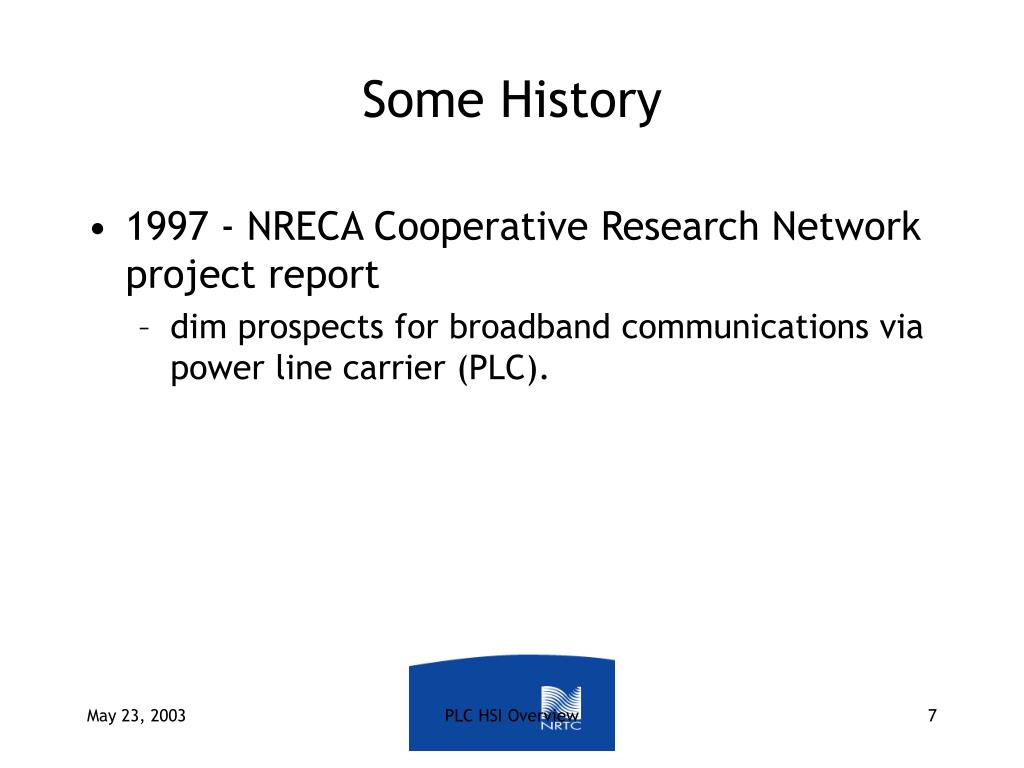 Some History

• 1997 - NRECA Cooperative Research Network project report

– dim prospects for broadband communications via power line carrier (PLC).

May 23, 2003

PLC HSI Overview

NRTC

7